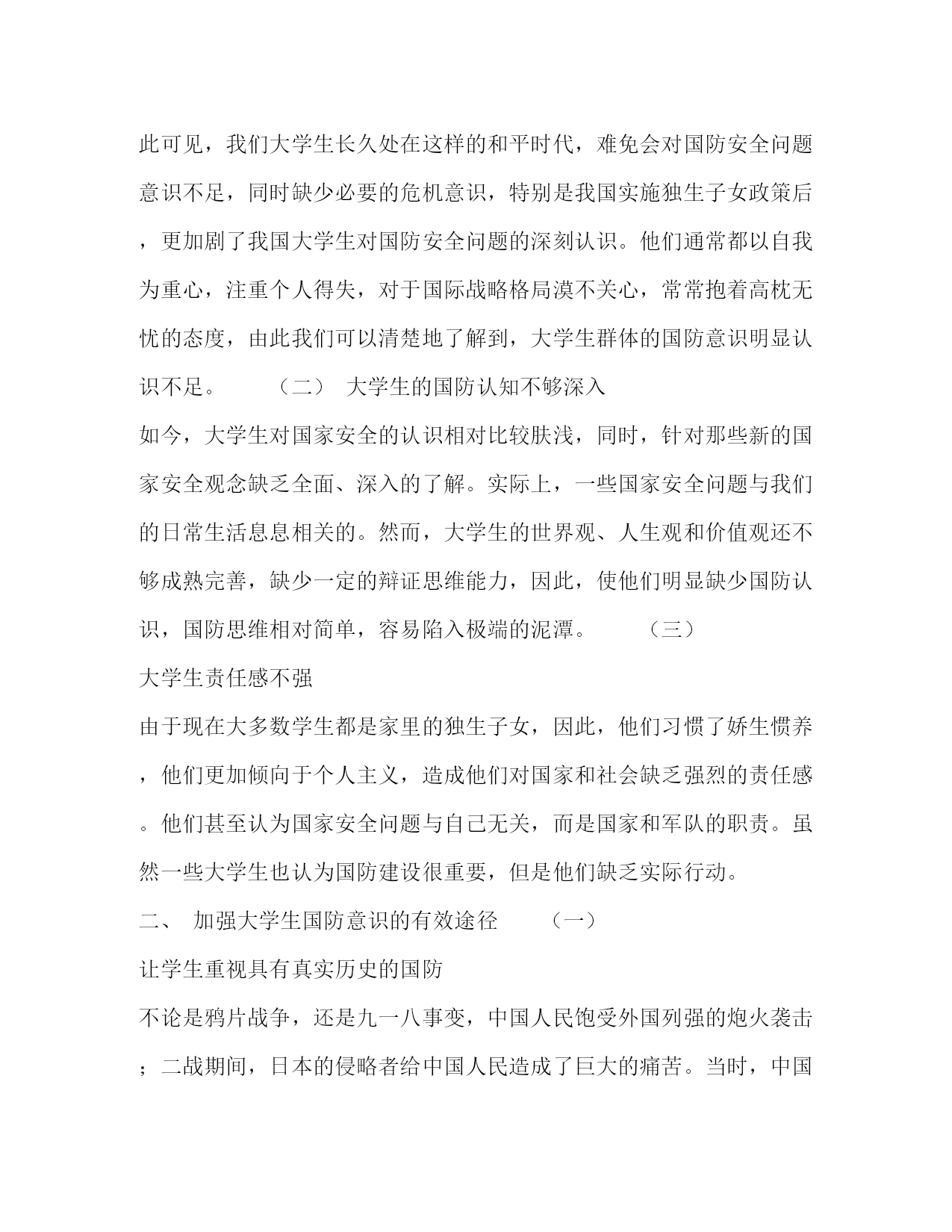 此可见，我们大学生长久处在这样的和平时代，难免会对国防安全问题意识不足，同时缺少必要的危机意识，特别是我国实施独生子女政策后，更加剧了我国大学生对国防安全问题的深刻认识。他们通常都以自我为重心，注重个人得失，对于国际战略格局漠不关心，常常抱着高枕无忧的态度，由此我们可以清楚地了解到，大学生群体的国防意识明显认识不足。 （二） 大学生的国防认知不够深入

如今，大学生对国家安全的认识相对比较肤浅，同时，针对那些新的国家安全观念缺乏全面、深入的了解。实际上，一些国家安全问题与我们的日常生活息息相关的。然而，大学生的世界观、人生观和价值观还不够成熟完善，缺少一定的辩证思维能力，因此，使他们明显缺少国防认识，国防思维相对简单，容易陷入极端的泥潭。 （三）

大学生责任感不强

由于现在大多数学生都是家里的独生子女，因此，他们习惯了娇生惯养，他们更加倾向于个人主义，造成他们对国家和社会缺乏强烈的责任感。他们甚至认为国家安全问题与自己无关，而是国家和军队的职责。虽然一些大学生也认为国防建设很重要，但是他们缺乏实际行动。

二、 加强大学生国防意识的有效途径 （一）

让学生重视具有真实历史的国防

不论是鸦片战争，还是九一八事变，中国人民饱受外国列强的炮火袭击；二战期间，日本的侵略者给中国人民造成了巨大的痛苦。当时，中国